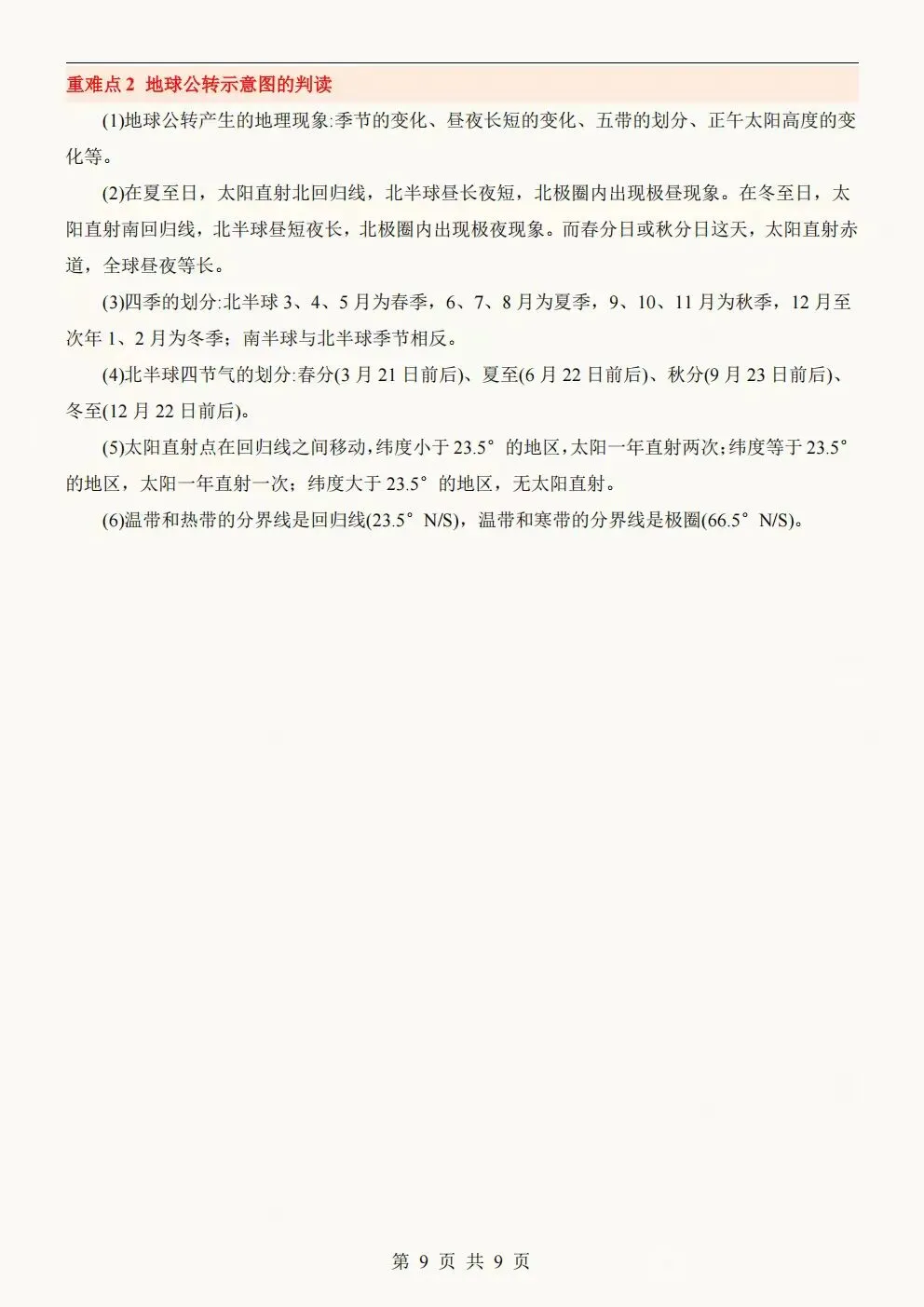 重难点 2 地球公转示意图的判读

(1)地球公转产生的地理现象:季节的变化、昼夜长短的变化、五带的划分、正午太阳高度的变化等。

(2)在夏至日，太阳直射北回归线，北半球昼长夜短，北极圈内出现极昼现象。在冬至日，太阳直射南回归线，北半球昼短夜长，北极圈内出现极夜现象。而春分日或秋分日这天，太阳直射赤道，全球昼夜等长。

(3)四季的划分:北半球 3、4、5 月为春季，6、7、8 月为夏季，9、10、11 月为秋季，12 月至次年 1、2 月为冬季；南半球与北半球季节相反。

(4)北半球四节气的划分:春分(3 月 21 日前后)、夏至(6 月 22 日前后)、秋分(9 月 23 日前后)、冬至(12 月 22 日前后)。

(5)太阳直射点在回归线之间移动，纬度小于 23.5° 的地区，太阳一年直射两次；纬度等于 23.5° 的地区，太阳一年直射一次；纬度大于 23.5° 的地区，无太阳直射。

(6)温带和热带的分界线是回归线(23.5° N/S)，温带和寒带的分界线是极圈(66.5° N/S)。

第 9 页 共 9 页